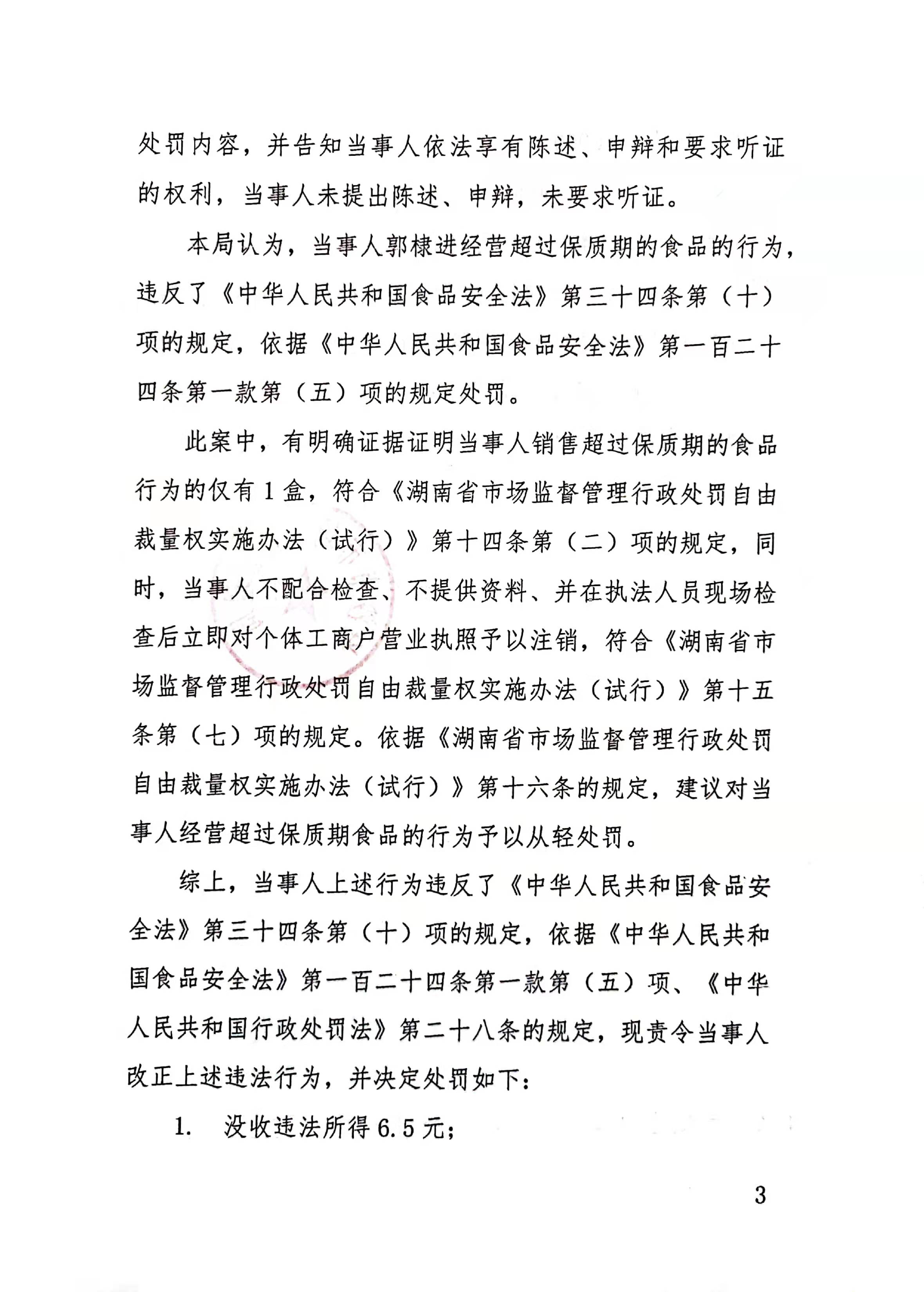 处罚内容，并告知当事人依法享有陈述、申辩和要求听证的权利，当事人未提出陈述、申辩，未要求听证。

本局认为，当事人郭棣进经营超过保质期的食品的行为，违反了《中华人民共和国食品安全法》第三十四条第（十）项的规定，依据《中华人民共和国食品安全法》第一百二十四条第一款第（五）项的规定处罚。

此案中，有明确证据证明当事人销售超过保质期的食品行为的仅有1盒，符合《湖南省市场监督管理行政处罚自由裁量权实施办法（试行）》第十四条第（二）项的规定，同时，当事人不配合检查、不提供资料、并在执法人员现场检查后立即对个体工商户营业执照予以注销，符合《湖南省市场监督管理行政处罚自由裁量权实施办法（试行）》第十五条第（七）项的规定。依据《湖南省市场监督管理行政处罚自由裁量权实施办法（试行）》第十六条的规定，建议对当事人经营超过保质期食品的行为予以从轻处罚。

综上，当事人上述行为违反了《中华人民共和国食品安全法》第三十四条第（十）项的规定，依据《中华人民共和国食品安全法》第一百二十四条第一款第（五）项、《中华人民共和国行政处罚法》第二十八条的规定，现责令当事人改正上述违法行为，并决定处罚如下：

1. 没收违法所得6.5元；

3